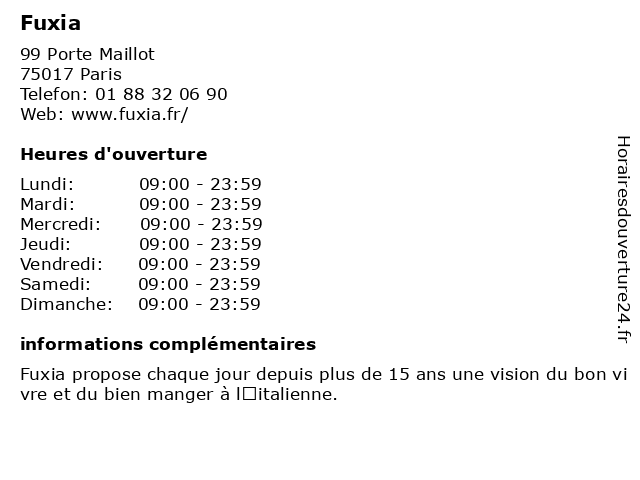 Fuxia

99 Porte Maillot
75017 Paris
Telefon: 01 88 32 06 90
Web: www.fuxia.fr/

Heures d'ouverture

Lundi: 09:00 - 23:59
Mardi: 09:00 - 23:59
Mercredi: 09:00 - 23:59
Jeudi: 09:00 - 23:59
Vendredi: 09:00 - 23:59
Samedi: 09:00 - 23:59
Dimanche: 09:00 - 23:59

informations complémentaires

Fuxia propose chaque jour depuis plus de 15 ans une vision du bon vivre et du bien manger à l□italienne.

Horairesdouverture24.fr